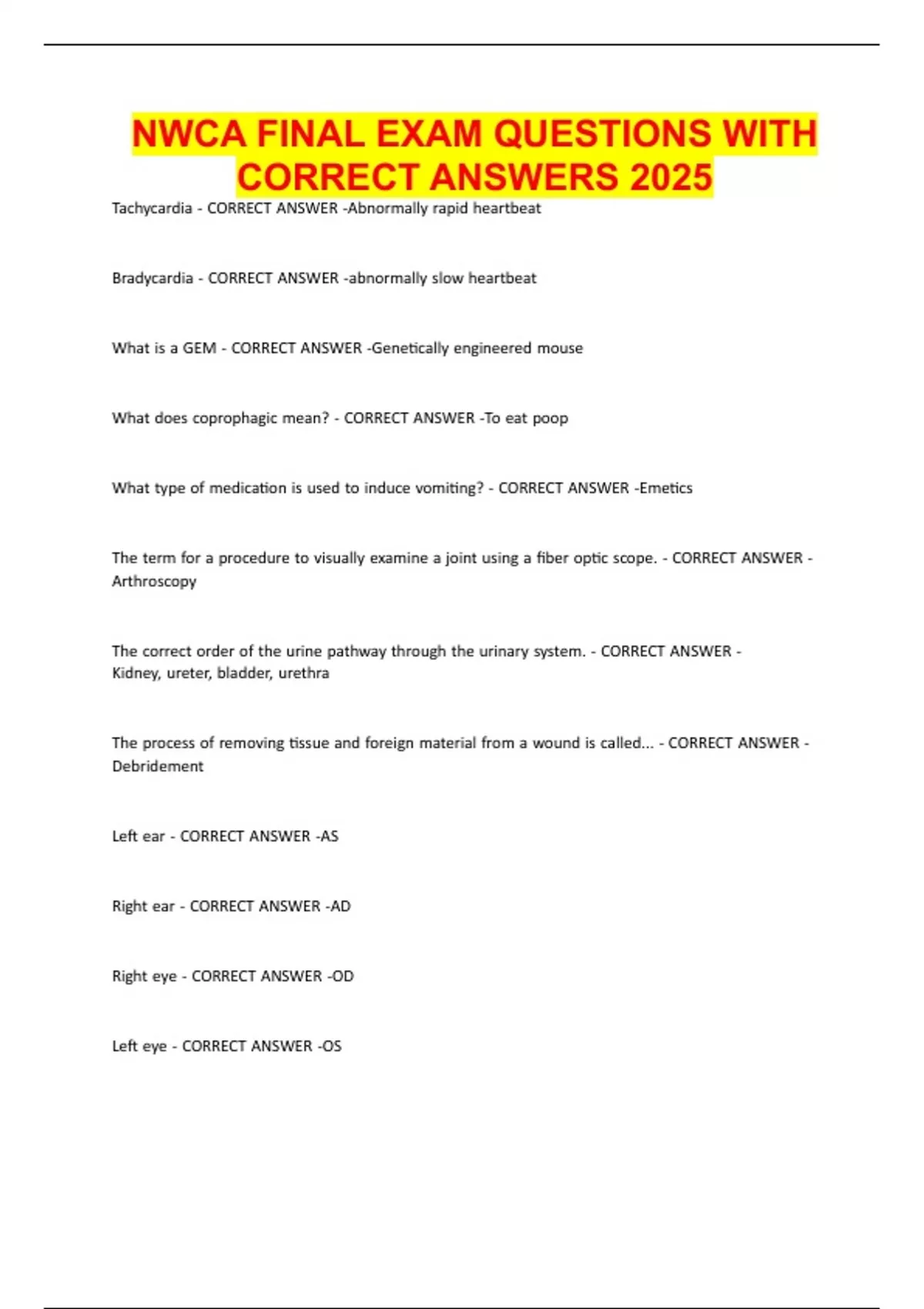 NWCA FINAL EXAM QUESTIONS WITH CORRECT ANSWERS 2025

Tachycardia - CORRECT ANSWER -Abnormally rapid heartbeat

Bradycardia - CORRECT ANSWER -abnormally slow heartbeat

What is a GEM - CORRECT ANSWER -Genetically engineered mouse

What does coprophagic mean? - CORRECT ANSWER -To eat poop

What type of medication is used to induce vomiting? - CORRECT ANSWER -Emetics

The term for a procedure to visually examine a joint using a fiber optic scope. - CORRECT ANSWER - Arthroscopy

The correct order of the urine pathway through the urinary system. - CORRECT ANSWER - Kidney, ureter, bladder, urethra

The process of removing tissue and foreign material from a wound is called... - CORRECT ANSWER - Debridement

Left ear - CORRECT ANSWER -AS

Right ear - CORRECT ANSWER -AD

Right eye - CORRECT ANSWER -OD

Left eye - CORRECT ANSWER -OS